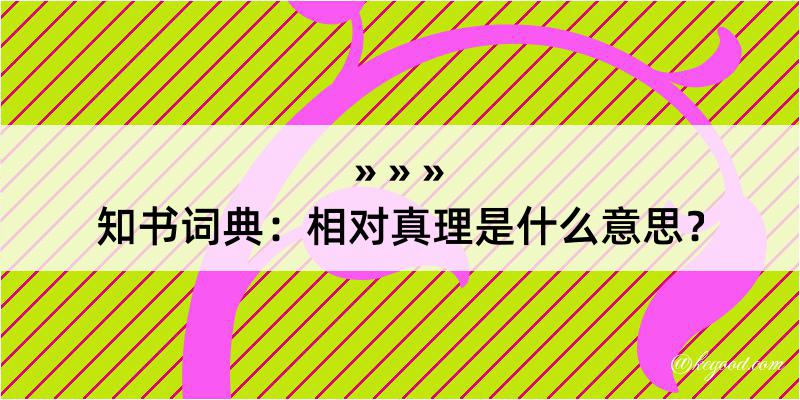 » » »
知书词典：相对真理是什么意思？

@kegood.com